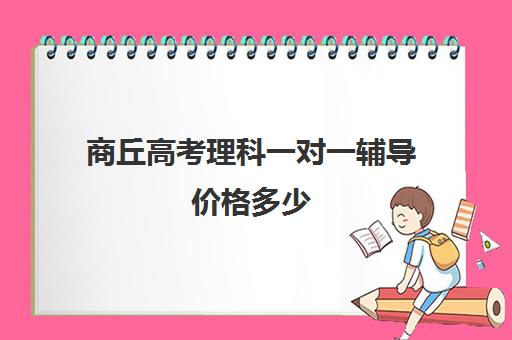 商丘高考理科一对一辅导价格多少